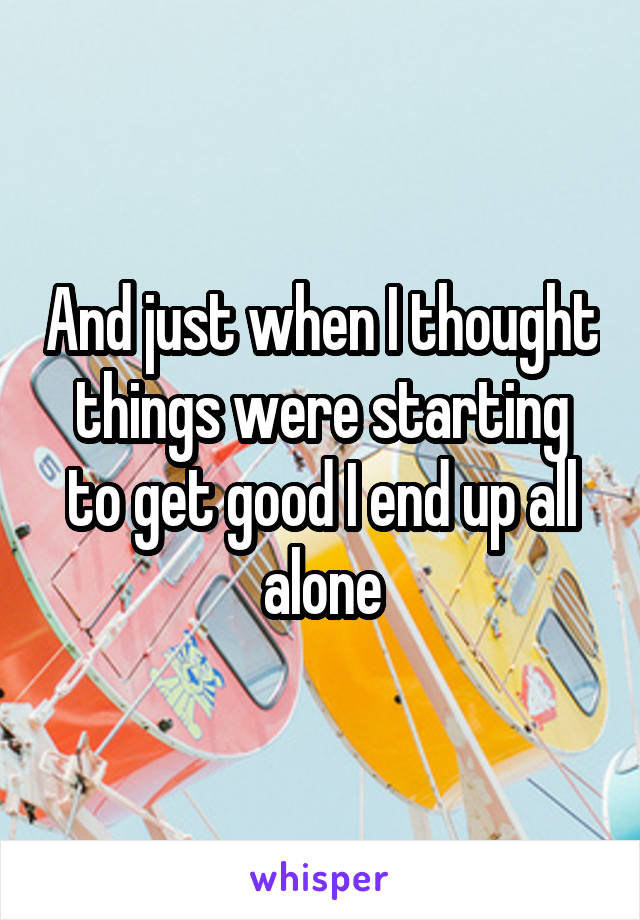 And just when I thought things were starting to get good I end up all alone

whisper